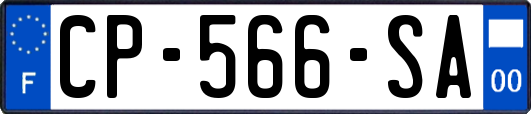 F
CP-566-SA
00